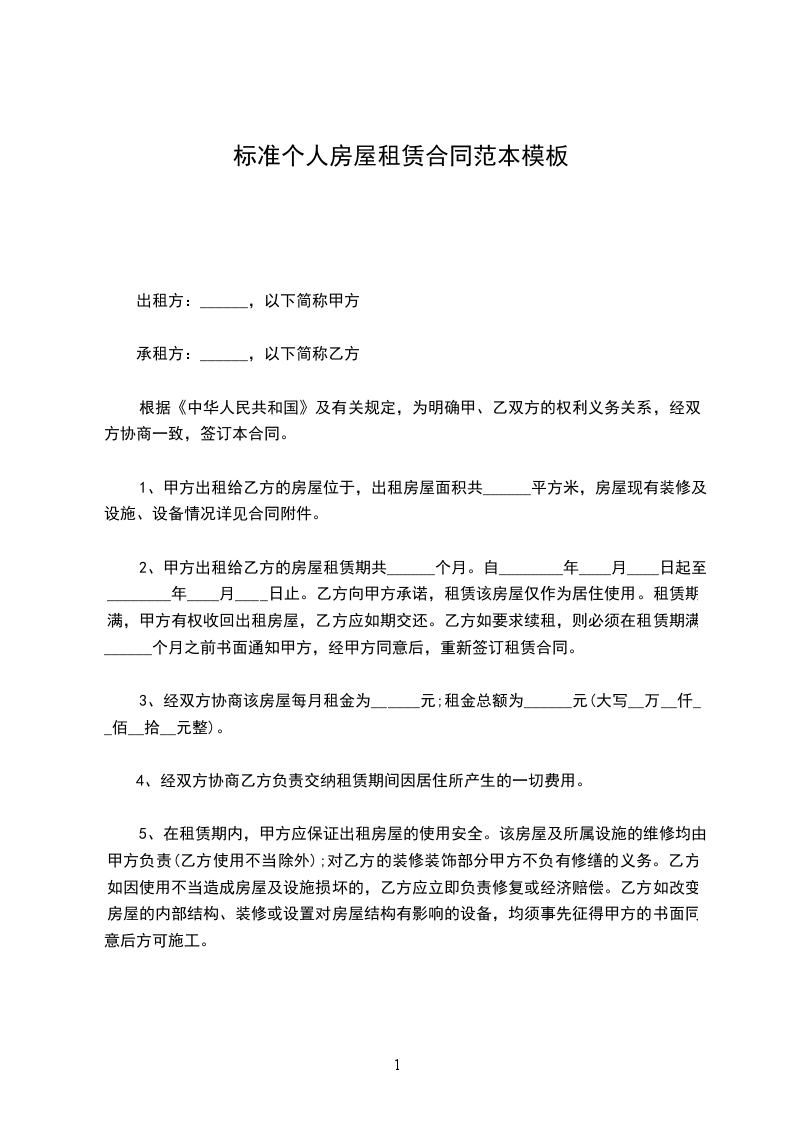 标准个人房屋租赁合同范本模板

出租方：______，以下简称甲方

承租方：______，以下简称乙方

根据《中华人民共和国》及有关规定，为明确甲、乙双方的权利义务关系，经双方协商一致，签订本合同。

1、甲方出租给乙方的房屋位于，出租房屋面积共______平方米，房屋现有装修及设施、设备情况详见合同附件。

2、甲方出租给乙方的房屋租赁期共______个月。自________年____月____日起至________年____月____日止。乙方向甲方承诺，租赁该房屋仅作为居住使用。租赁期满，甲方有权收回出租房屋，乙方应如期交还。乙方如要求续租，则必须在租赁期满______个月之前书面通知甲方，经甲方同意后，重新签订租赁合同。

3、经双方协商该房屋每月租金为______元;租金总额为______元(大写__万__仟__佰__拾__元整)。

4、经双方协商乙方负责交纳租赁期间因居住所产生的一切费用。

5、在租赁期内，甲方应保证出租房屋的使用安全。该房屋及所属设施的维修均由甲方负责(乙方使用不当除外);对乙方的装修装饰部分甲方不负有修缮的义务。乙方如因使用不当造成房屋及设施损坏的，乙方应立即负责修复或经济赔偿。乙方如改变房屋的内部结构、装修或设置对房屋结构有影响的设备，均须事先征得甲方的书面同意后方可施工。

1